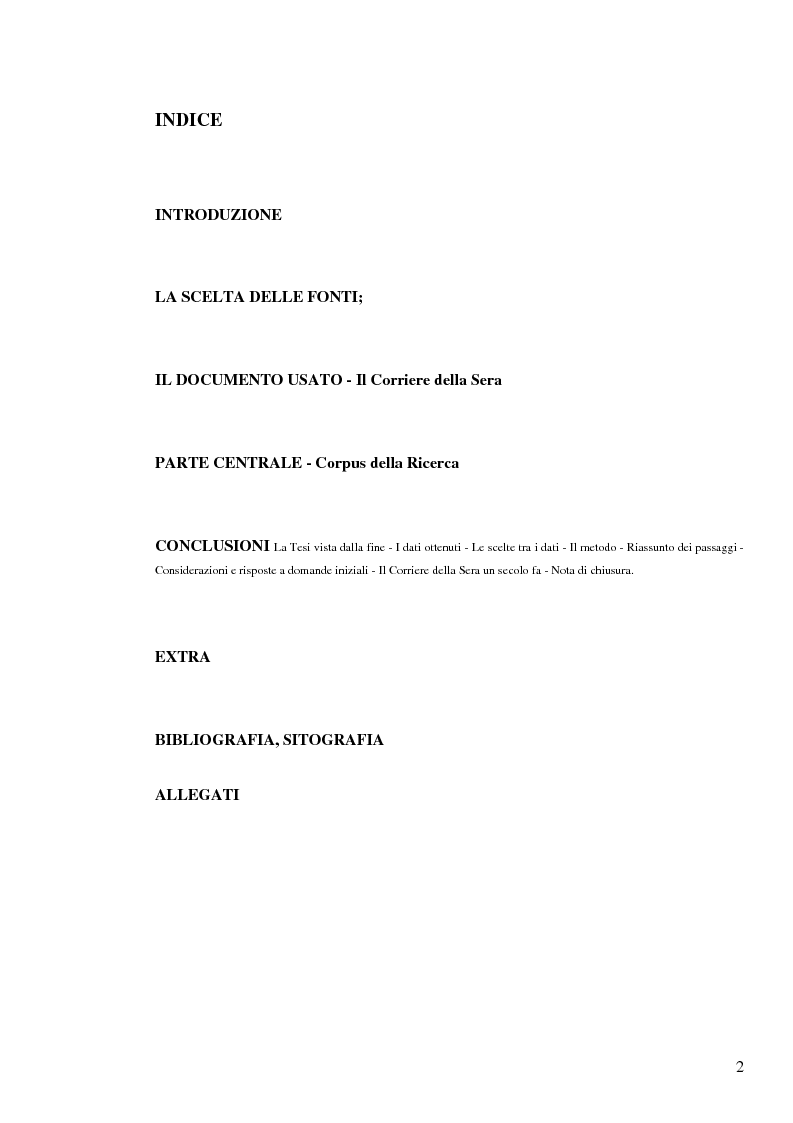 INDICE

INTRODUZIONE

LA SCELTA DELLE FONTI;

IL DOCUMENTO USATO - Il Corriere della Sera

PARTE CENTRALE - Corpus della Ricerca

CONCLUSIONI La Tesi vista dalla fine - I dati ottenuti - Le scelte tra i dati - Il metodo - Riassunto dei passaggi - Considerazioni e risposte a domande iniziali - Il Corriere della Sera un secolo fa - Nota di chiusura.

EXTRA

BIBLIOGRAFIA, SITOGRAFIA

ALLEGATI

2